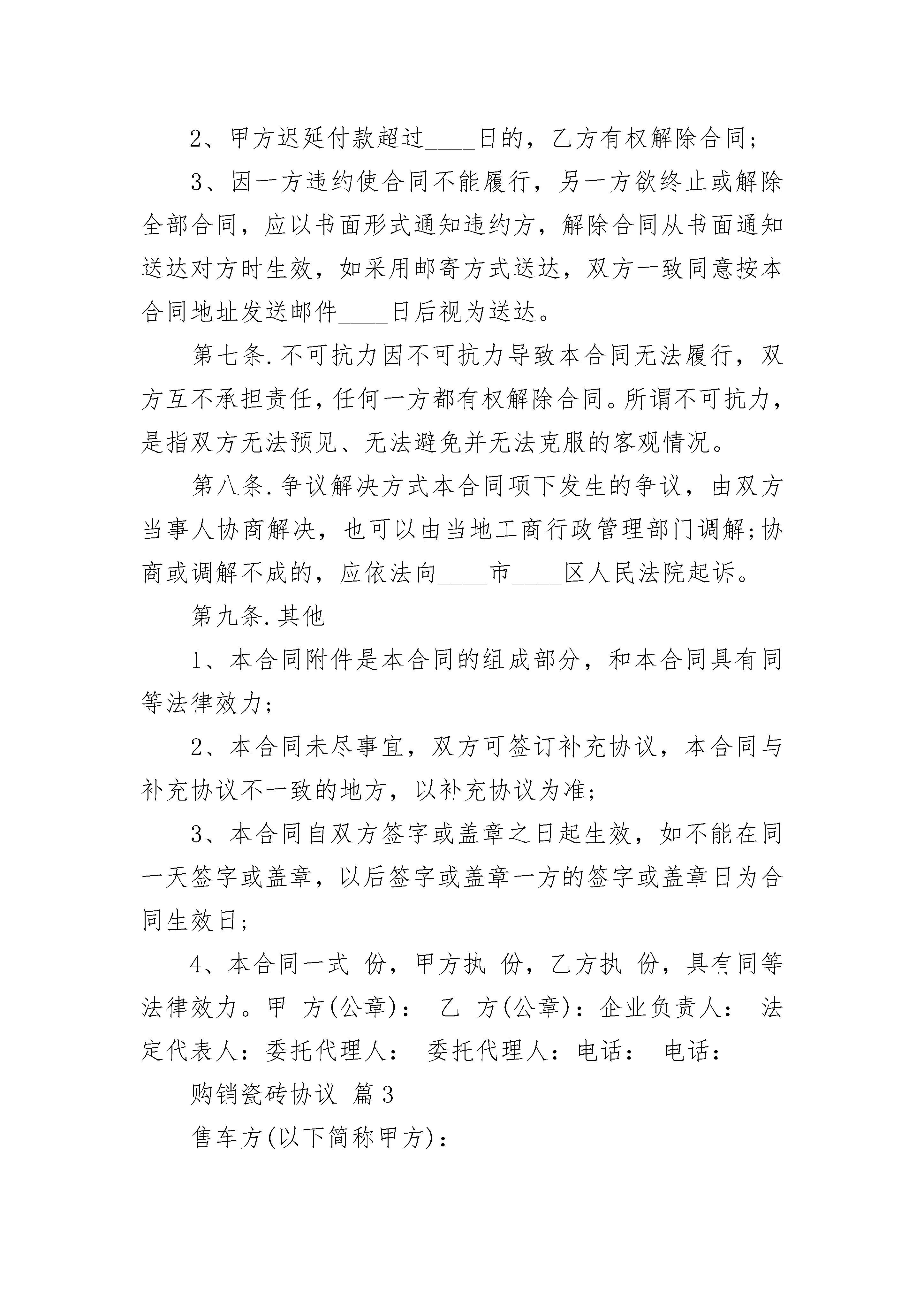 2、甲方迟延付款超过____日的，乙方有权解除合同；

3、因一方违约使合同不能履行，另一方欲终止或解除全部合同，应以书面形式通知违约方，解除合同从书面通知送达对方时生效，如采用邮寄方式送达，双方一致同意按本合同地址发送邮件____日后视为送达。

第七条.不可抗力因不可抗力导致本合同无法履行，双方互不承担责任，任何一方都有权解除合同。所谓不可抗力，是指双方无法预见、无法避免并无法克服的客观情况。

第八条.争议解决方式本合同项下发生的争议，由双方当事人协商解决，也可以由当地工商行政管理部门调解;协商或调解不成的，应依法向____市____区人民法院起诉。

第九条.其他

1、本合同附件是本合同的组成部分，和本合同具有同等法律效力；

2、本合同未尽事宜，双方可签订补充协议，本合同与补充协议不一致的地方，以补充协议为准；

3、本合同自双方签字或盖章之日起生效，如不能在同一天签字或盖章，以后签字或盖章一方的签字或盖章日为合同生效日；

4、本合同一式 份，甲方执 份，乙方执 份，具有同等法律效力。甲 方(公章)： 乙 方(公章)：企业负责人： 法定代表人：委托代理人： 委托代理人：电话： 电话：

购销瓷砖协议 篇3

售车方(以下简称甲方)：